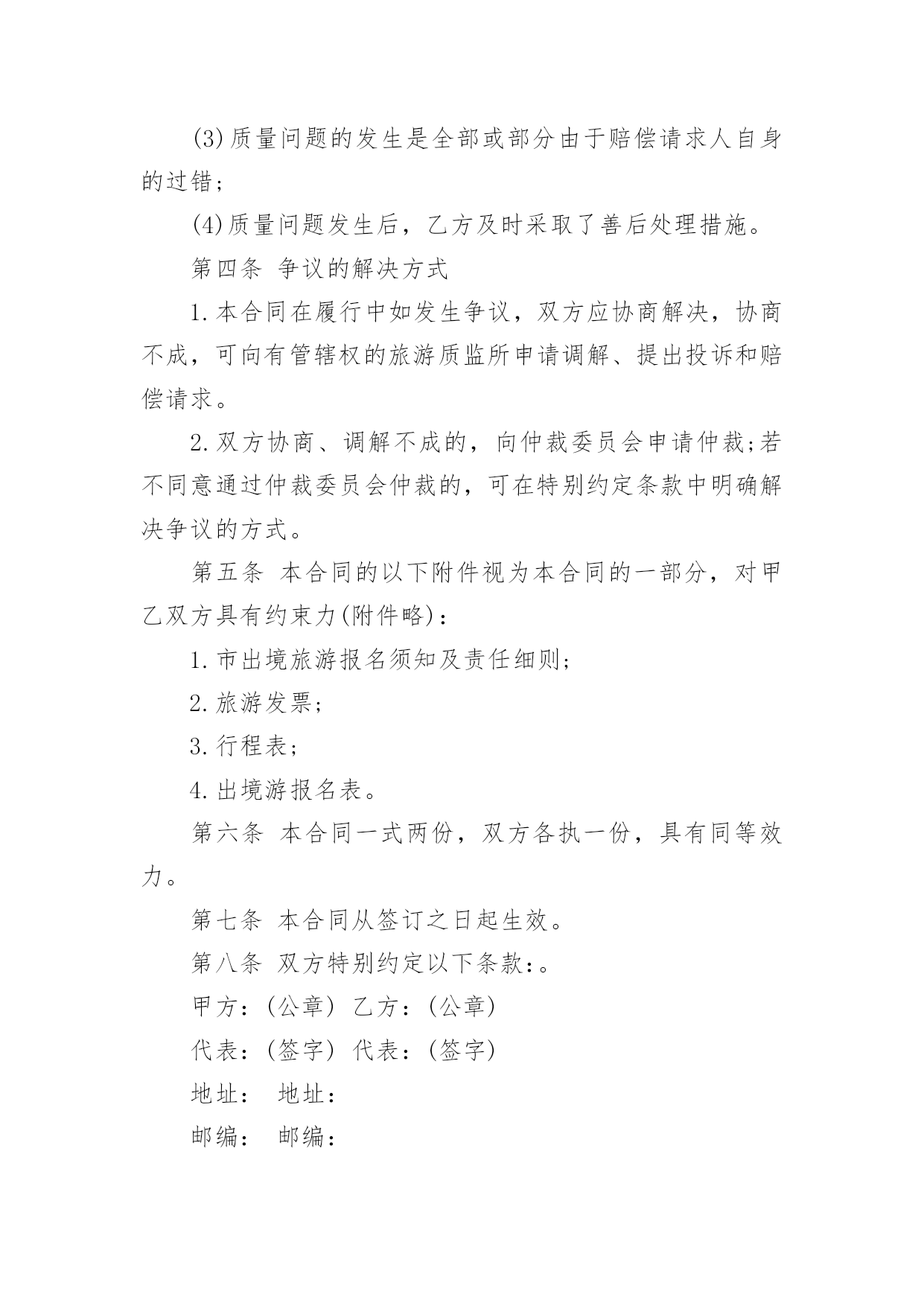 (3)质量问题的发生是全部或部分由于赔偿请求人自身的过错；

(4)质量问题发生后，乙方及时采取了善后处理措施。

第四条 争议的解决方式

1.本合同在履行中如发生争议，双方应协商解决，协商不成，可向有管辖权的旅游质监所申请调解、提出投诉和赔偿请求。

2.双方协商、调解不成的，向仲裁委员会申请仲裁;若不同意通过仲裁委员会仲裁的，可在特别约定条款中明确解决争议的方式。

第五条 本合同的以下附件视为本合同的一部分，对甲乙双方具有约束力(附件略)：

1.市出境旅游报名须知及责任细则;

2.旅游发票;

3.行程表;

4.出境游报名表。

第六条 本合同一式两份，双方各执一份，具有同等效力。

第七条 本合同从签订之日起生效。

第八条 双方特别约定以下条款:。

甲方：(公章) 乙方：(公章)

代表：(签字) 代表：(签字)

地址： 地址：

邮编： 邮编：